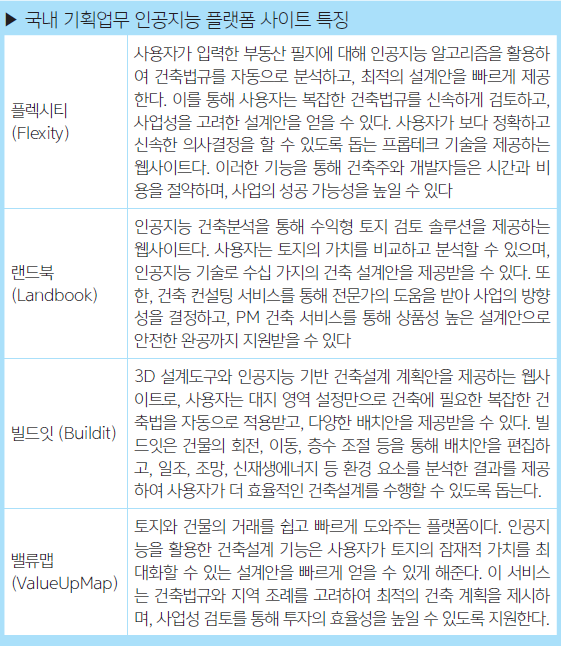 ▶ 국내 기획업무 인공지능 플랫폼 사이트 특징

| 플렉시티 (Flexity) | 사용자가 입력한 부동산 필지에 대해 인공지능 알고리즘을 활용하여 건축법규를 자동으로 분석하고, 최적의 설계안을 빠르게 제공한다. 이를 통해 사용자는 복잡한 건축법규를 신속하게 검토하고, 사업성을 고려한 설계안을 얻을 수 있다. 사용자가 보다 정확하고 신속한 의사결정을 할 수 있도록 돕는 프롭테크 기술을 제공하는 웹사이트다. 이러한 기능을 통해 건축주와 개발자들은 시간과 비용을 절약하며, 사업의 성공 가능성을 높일 수 있다 |
|---|---|
| 랜드북 (Landbook) | 인공지능 건축분석을 통해 수익형 토지 검토 솔루션을 제공하는 웹사이트다. 사용자는 토지의 가치를 비교하고 분석할 수 있으며, 인공지능 기술로 수십 가지의 건축 설계안을 제공받을 수 있다. 또한, 건축 컨설팅 서비스를 통해 전문가의 도움을 받아 사업의 방향성을 결정하고, PM 건축 서비스를 통해 상품성 높은 설계안으로 안전한 완공까지 지원받을 수 있다 |
| 빌드잇 (Buildit) | 3D 설계도구와 인공지능 기반 건축설계 계획안을 제공하는 웹사이트로, 사용자는 대지 영역 설정만으로 건축에 필요한 복잡한 건축법을 자동으로 적용받고, 다양한 배치안을 제공받을 수 있다. 빌드잇은 건물의 회전, 이동, 층수 조절 등을 통해 배치안을 편집하고, 일조, 조망, 신재생에너지 등 환경 요소를 분석한 결과를 제공하여 사용자가 더 효율적인 건축설계를 수행할 수 있도록 돕는다. |
| 밸류맵 (ValueUpMap) | 토지와 건물의 거래를 쉽고 빠르게 도와주는 플랫폼이다. 인공지능을 활용한 건축설계 기능은 사용자가 토지의 잠재적 가치를 최대화할 수 있는 설계안을 빠르게 얻을 수 있게 해준다. 이 서비스는 건축법규와 지역 조례를 고려하여 최적의 건축 계획을 제시하며, 사업성 검토를 통해 투자의 효율성을 높일 수 있도록 지원한다. |